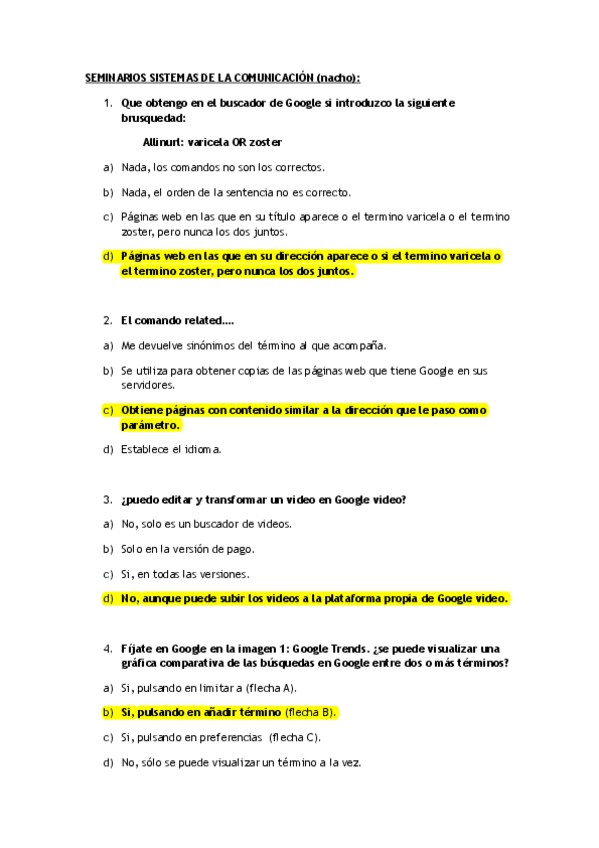 SEMINARIOS SISTEMAS DE LA COMUNICACIÓN (nacho):

1. Que obtengo en el buscador de Google si introduzco la siguiente brusquedad:

Allinurl: varicela OR zoster

a) Nada, los comandos no son los correctos.

b) Nada, el orden de la sentencia no es correcto.

c) Páginas web en las que en su título aparece o el termino varicela o el termino zoster, pero nunca los dos juntos.

d) Páginas web en las que en su dirección aparece o si el termino varicela o el termino zoster, pero nunca los dos juntos.

2. El comando related….

a) Me devuelve sinónimos del término al que acompaña.

b) Se utiliza para obtener copias de las páginas web que tiene Google en sus servidores.

c) Obtiene páginas con contenido similar a la dirección que le paso como parámetro.

d) Establece el idioma.

3. ¿puedo editar y transformar un video en Google video?

a) No, solo es un buscador de videos.

b) Solo en la versión de pago.

c) Si, en todas las versiones.

d) No, aunque puede subir los videos a la plataforma propia de Google video.

4. Fíjate en Google en la imagen 1: Google Trends. ¿se puede visualizar una gráfica comparativa de las búsquedas en Google entre dos o más términos?

a) Si, pulsando en limitar a (flecha A).

b) Si, pulsando en añadir término (flecha B).

c) Si, pulsando en preferencias (flecha C).

d) No, sólo se puede visualizar un término a la vez.